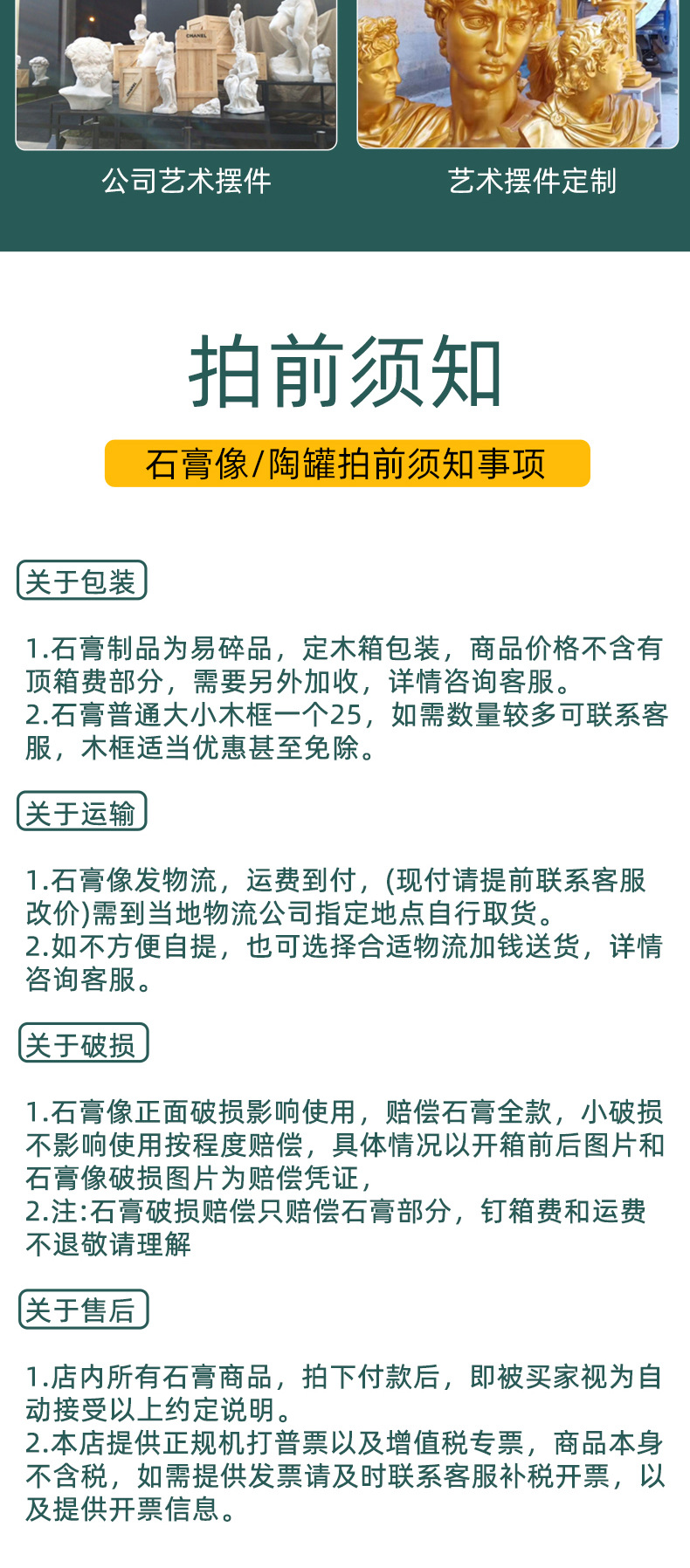 CHANEL

公司艺术摆件

艺术摆件定制

拍前须知

石膏像/陶罐拍前须知事项

关于包装

1.石膏制品为易碎品，定木箱包装，商品价格不含有顶箱费部分，需要另外加收，详情咨询客服。
2.石膏普通大小木框一个25，如需数量较多可联系客服，木框适当优惠甚至免除。

关于运输

1.石膏像发物流，运费到付，(现付请提前联系客服改价)需到当地物流公司指定地点自行取货。
2.如不方便自提，也可选择合适物流加钱送货，详情咨询客服。

关于破损

1.石膏像正面破损影响使用，赔偿石膏全款，小破损不影响使用按程度赔偿，具体情况以开箱前后图片和石膏像破损图片为赔偿凭证，
2.注:石膏破损赔偿只赔偿石膏部分，钉箱费和运费不退敬请理解

关于售后

1.店内所有石膏商品，拍下付款后，即被买家视为自动接受以上约定说明。
2.本店提供正规机打普票以及增值税专票，商品本身不含税，如需提供发票请及时联系客服补税开票，以及提供开票信息。